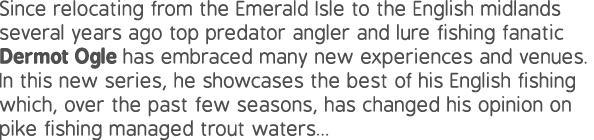 Since relocating from the Emerald Isle to the English midlands several years ago top predator angler and lure fishing fanatic Dermot Ogle has embraced many new experiences and venues. In this new series, he showcases the best of his English fishing which, over the past few seasons, has changed his opinion on pike fishing managed trout waters...